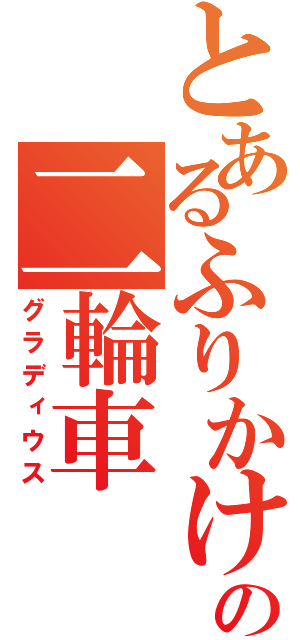 とあるふりかけの

二輪車

グラディウス